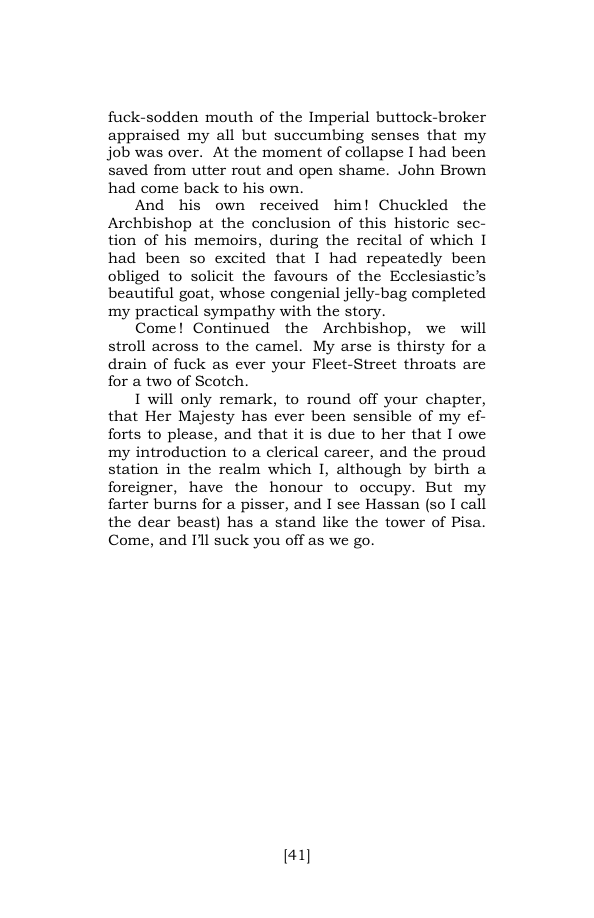 fuck-sodden mouth of the Imperial buttock-broker appraised my all but succumbing senses that my job was over. At the moment of collapse I had been saved from utter rout and open shame. John Brown had come back to his own.

And his own received him! Chuckled the Archbishop at the conclusion of this historic section of his memoirs, during the recital of which I had been so excited that I had repeatedly been obliged to solicit the favours of the Ecclesiastic's beautiful goat, whose congenial jelly-bag completed my practical sympathy with the story.

Come! Continued the Archbishop, we will stroll across to the camel. My arse is thirsty for a drain of fuck as ever your Fleet-Street throats are for a two of Scotch.

I will only remark, to round off your chapter, that Her Majesty has ever been sensible of my efforts to please, and that it is due to her that I owe my introduction to a clerical career, and the proud station in the realm which I, although by birth a foreigner, have the honour to occupy. But my farter burns for a pisser, and I see Hassan (so I call the dear beast) has a stand like the tower of Pisa. Come, and I'll suck you off as we go.

[41]